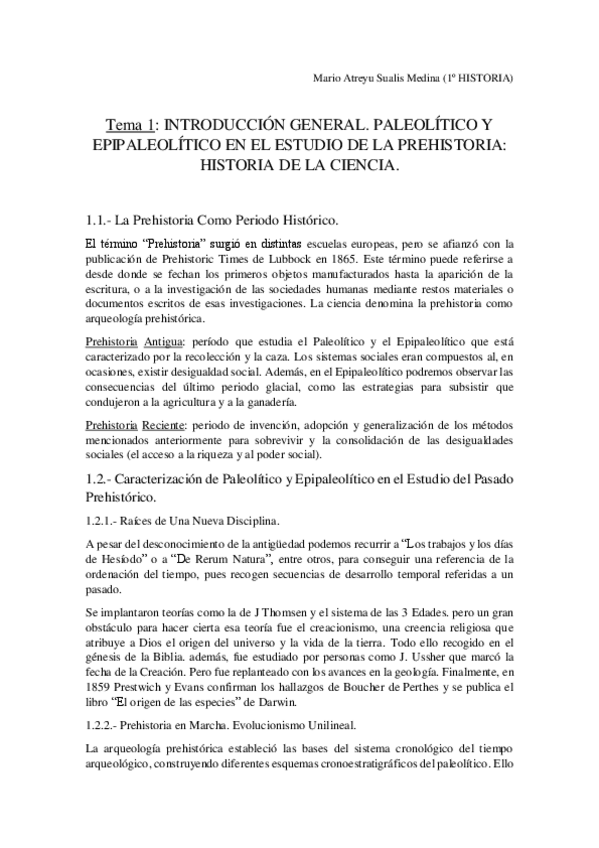 Mario Atreyu Sualis Medina (1º HISTORIA)

Tema 1: INTRODUCCIÓN GENERAL. PALEOLÍTICO Y EPIPALEOLÍTICO EN EL ESTUDIO DE LA PREHISTORIA: HISTORIA DE LA CIENCIA.

1.1.- La Prehistoria Como Periodo Histórico.

El término "Prehistoria" surgió en distintas escuelas europeas, pero se afianzó con la publicación de Prehistoric Times de Lubbock en 1865. Este término puede referirse a desde donde se fechan los primeros objetos manufacturados hasta la aparición de la escritura, o a la investigación de las sociedades humanas mediante restos materiales o documentos escritos de esas investigaciones. La ciencia denomina la prehistoria como arqueología prehistórica.

Prehistoria Antigua: período que estudia el Paleolítico y el Epipaleolítico que está caracterizado por la recolección y la caza. Los sistemas sociales eran compuestos al, en ocasiones, existir desigualdad social. Además, en el Epipaleolítico podremos observar las consecuencias del último periodo glacial, como las estrategias para subsistir que condujeron a la agricultura y a la ganadería.

Prehistoria Reciente: periodo de invención, adopción y generalización de los métodos mencionados anteriormente para sobrevivir y la consolidación de las desigualdades sociales (el acceso a la riqueza y al poder social).

1.2.- Caracterización de Paleolítico y Epipaleolítico en el Estudio del Pasado Prehistórico.

1.2.1.- Raíces de Una Nueva Disciplina.

A pesar del desconocimiento de la antigüedad podemos recurrir a "Los trabajos y los días de Hesíodo" o a "De Rerum Natura", entre otros, para conseguir una referencia de la ordenación del tiempo, pues recogen secuencias de desarrollo temporal referidas a un pasado.

Se implantaron teorías como la de J Thomsen y el sistema de las 3 Edades. pero un gran obstáculo para hacer cierta esa teoría fue el creacionismo, una creencia religiosa que atribuye a Dios el origen del universo y la vida de la tierra. Todo ello recogido en el génesis de la Biblia. además, fue estudiado por personas como J. Ussher que marcó la fecha de la Creación. Pero fue replanteado con los avances en la geología. Finalmente, en 1859 Prestwich y Evans confirman los hallazgos de Boucher de Perthes y se publica el libro "El origen de las especies" de Darwin.

1.2.2.- Prehistoria en Marcha. Evolucionismo Unilineal.

La arqueología prehistórica estableció las bases del sistema cronológico del tiempo arqueológico, construyendo diferentes esquemas cronoestratigráficos del paleolítico. Ello